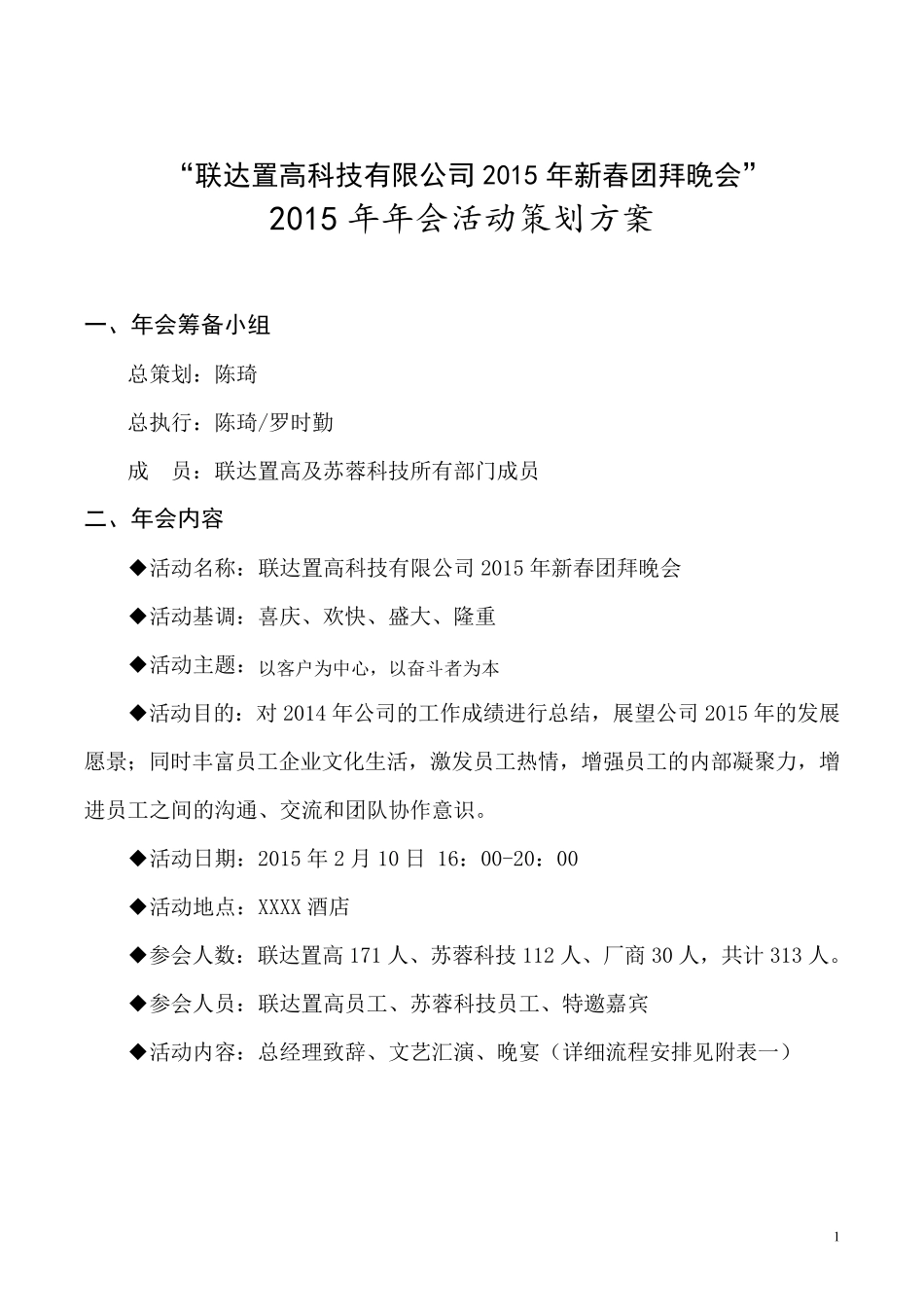 “联达置高科技有限公司 2015 年新春团拜晚会”
2015 年年会活动策划方案

一、年会筹备小组

总策划：陈琦

总执行：陈琦/罗时勤

成　员：联达置高及苏蓉科技所有部门成员

二、年会内容

◆活动名称：联达置高科技有限公司 2015 年新春团拜晚会

◆活动基调：喜庆、欢快、盛大、隆重

◆活动主题：以客户为中心，以奋斗者为本

◆活动目的：对 2014 年公司的工作成绩进行总结，展望公司 2015 年的发展愿景；同时丰富员工企业文化生活，激发员工热情，增强员工的内部凝聚力，增进员工之间的沟通、交流和团队协作意识。

◆活动日期：2015 年 2 月 10 日 16：00-20：00

◆活动地点：XXXX 酒店

◆参会人数：联达置高 171 人、苏蓉科技 112 人、厂商 30 人，共计 313 人。

◆参会人员：联达置高员工、苏蓉科技员工、特邀嘉宾

◆活动内容：总经理致辞、文艺汇演、晚宴（详细流程安排见附表一）

1